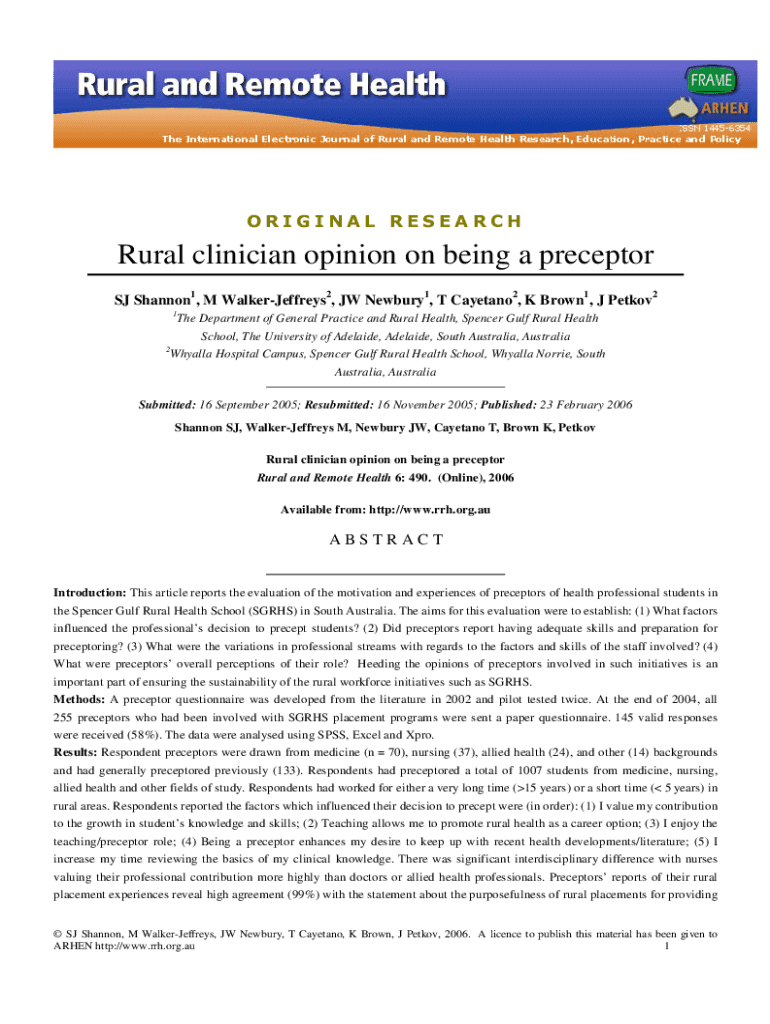 Rural and Remote Health

FRAME
ARHEN
ISSN 1445-6354

The International Electronic Journal of Rural and Remote Health Research, Education, Practice and Policy

ORIGINAL RESEARCH

Rural clinician opinion on being a preceptor

SJ Shannon$^1$, M Walker-Jeffreys$^2$, JW Newbury$^1$, T Cayetano$^2$, K Brown$^1$, J Petkov$^2$

$^1$The Department of General Practice and Rural Health, Spencer Gulf Rural Health School, The University of Adelaide, Adelaide, South Australia, Australia

$^2$Whyalla Hospital Campus, Spencer Gulf Rural Health School, Whyalla Norrie, South Australia, Australia

Submitted: 16 September 2005; Resubmitted: 16 November 2005; Published: 23 February 2006

Shannon SJ, Walker-Jeffreys M, Newbury JW, Cayetano T, Brown K, Petkov

Rural clinician opinion on being a preceptor
Rural and Remote Health 6: 490. (Online), 2006

Available from: http://www.rrh.org.au

ABSTRACT

Introduction: This article reports the evaluation of the motivation and experiences of preceptors of health professional students in the Spencer Gulf Rural Health School (SGRHS) in South Australia. The aims for this evaluation were to establish: (1) What factors influenced the professional's decision to precept students? (2) Did preceptors report having adequate skills and preparation for preceptoring? (3) What were the variations in professional streams with regards to the factors and skills of the staff involved? (4) What were preceptors' overall perceptions of their role? Heeding the opinions of preceptors involved in such initiatives is an important part of ensuring the sustainability of the rural workforce initiatives such as SGRHS.
Methods: A preceptor questionnaire was developed from the literature in 2002 and pilot tested twice. At the end of 2004, all 255 preceptors who had been involved with SGRHS placement programs were sent a paper questionnaire. 145 valid responses were received (58%). The data were analysed using SPSS, Excel and Xpro.
Results: Respondent preceptors were drawn from medicine (n = 70), nursing (37), allied health (24), and other (14) backgrounds and had generally preceptored previously (133). Respondents had preceptored a total of 1007 students from medicine, nursing, allied health and other fields of study. Respondents had worked for either a very long time (>15 years) or a short time (< 5 years) in rural areas. Respondents reported the factors which influenced their decision to precept were (in order): (1) I value my contribution to the growth in student's knowledge and skills; (2) Teaching allows me to promote rural health as a career option; (3) I enjoy the teaching/preceptor role; (4) Being a preceptor enhances my desire to keep up with recent health developments/literature; (5) I increase my time reviewing the basics of my clinical knowledge. There was significant interdisciplinary difference with nurses valuing their professional contribution more highly than doctors or allied health professionals. Preceptors' reports of their rural placement experiences reveal high agreement (99%) with the statement about the purposefulness of rural placements for providing

© SJ Shannon, M Walker-Jeffreys, JW Newbury, T Cayetano, K Brown, J Petkov, 2006. A licence to publish this material has been given to ARHEN http://www.rrh.org.au 1